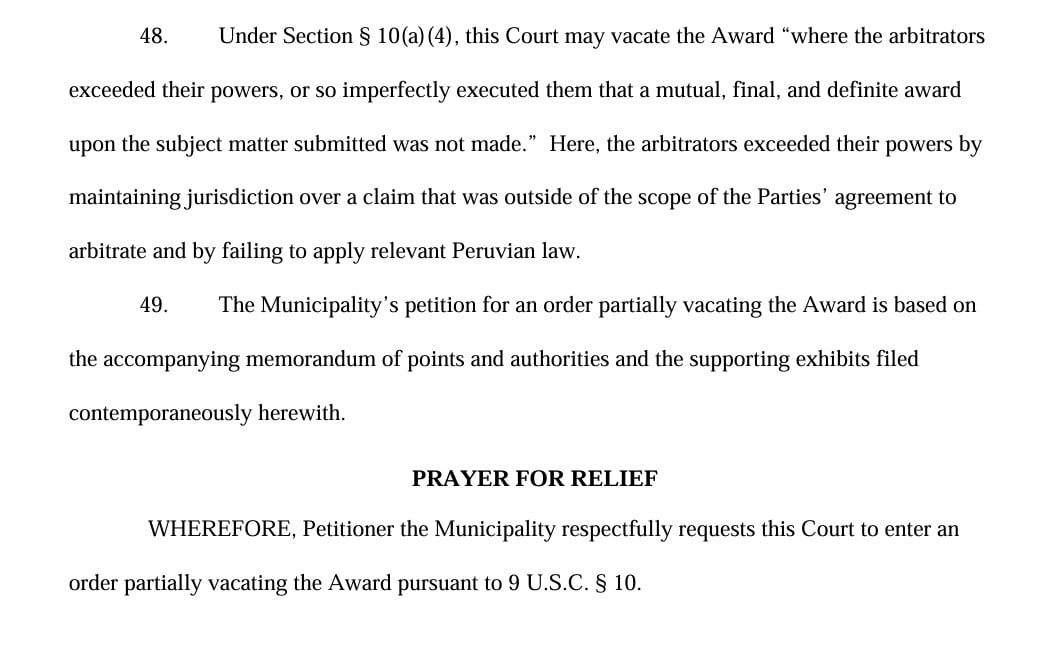 48. Under Section § 10(a)(4), this Court may vacate the Award “where the arbitrators exceeded their powers, or so imperfectly executed them that a mutual, final, and definite award upon the subject matter submitted was not made.” Here, the arbitrators exceeded their powers by maintaining jurisdiction over a claim that was outside of the scope of the Parties’ agreement to arbitrate and by failing to apply relevant Peruvian law.

49. The Municipality’s petition for an order partially vacating the Award is based on the accompanying memorandum of points and authorities and the supporting exhibits filed contemporaneously herewith.

PRAYER FOR RELIEF

WHEREFORE, Petitioner the Municipality respectfully requests this Court to enter an order partially vacating the Award pursuant to 9 U.S.C. § 10.